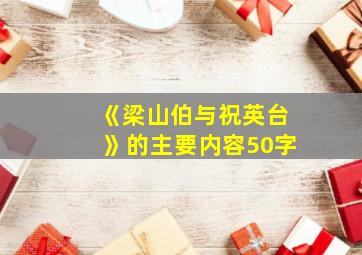 《梁山伯与祝英台》的主要内容50字